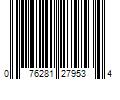 0 76281 27953 4